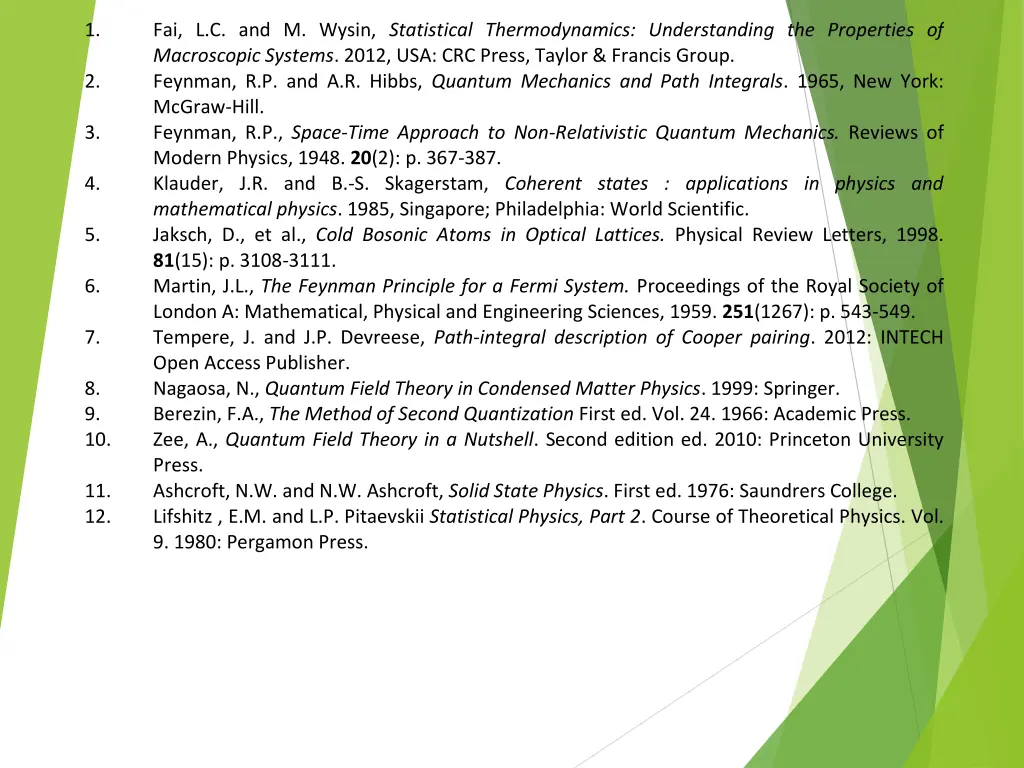 1. Fai, L.C. and M. Wysin, Statistical Thermodynamics: Understanding the Properties of Macroscopic Systems. 2012, USA: CRC Press, Taylor & Francis Group.
2. Feynman, R.P. and A.R. Hibbs, Quantum Mechanics and Path Integrals. 1965, New York: McGraw-Hill.
3. Feynman, R.P., Space-Time Approach to Non-Relativistic Quantum Mechanics. Reviews of Modern Physics, 1948. 20(2): p. 367-387.
4. Klauder, J.R. and B.-S. Skagerstam, Coherent states : applications in physics and mathematical physics. 1985, Singapore; Philadelphia: World Scientific.
5. Jaksch, D., et al., Cold Bosonic Atoms in Optical Lattices. Physical Review Letters, 1998. 81(15): p. 3108-3111.
6. Martin, J.L., The Feynman Principle for a Fermi System. Proceedings of the Royal Society of London A: Mathematical, Physical and Engineering Sciences, 1959. 251(1267): p. 543-549.
7. Tempere, J. and J.P. Devreese, Path-integral description of Cooper pairing. 2012: INTECH Open Access Publisher.
8. Nagaosa, N., Quantum Field Theory in Condensed Matter Physics. 1999: Springer.
9. Berezin, F.A., The Method of Second Quantization First ed. Vol. 24. 1966: Academic Press.
10. Zee, A., Quantum Field Theory in a Nutshell. Second edition ed. 2010: Princeton University Press.
11. Ashcroft, N.W. and N.W. Ashcroft, Solid State Physics. First ed. 1976: Saundrers College.
12. Lifshitz , E.M. and L.P. Pitaevskii Statistical Physics, Part 2. Course of Theoretical Physics. Vol. 9. 1980: Pergamon Press.